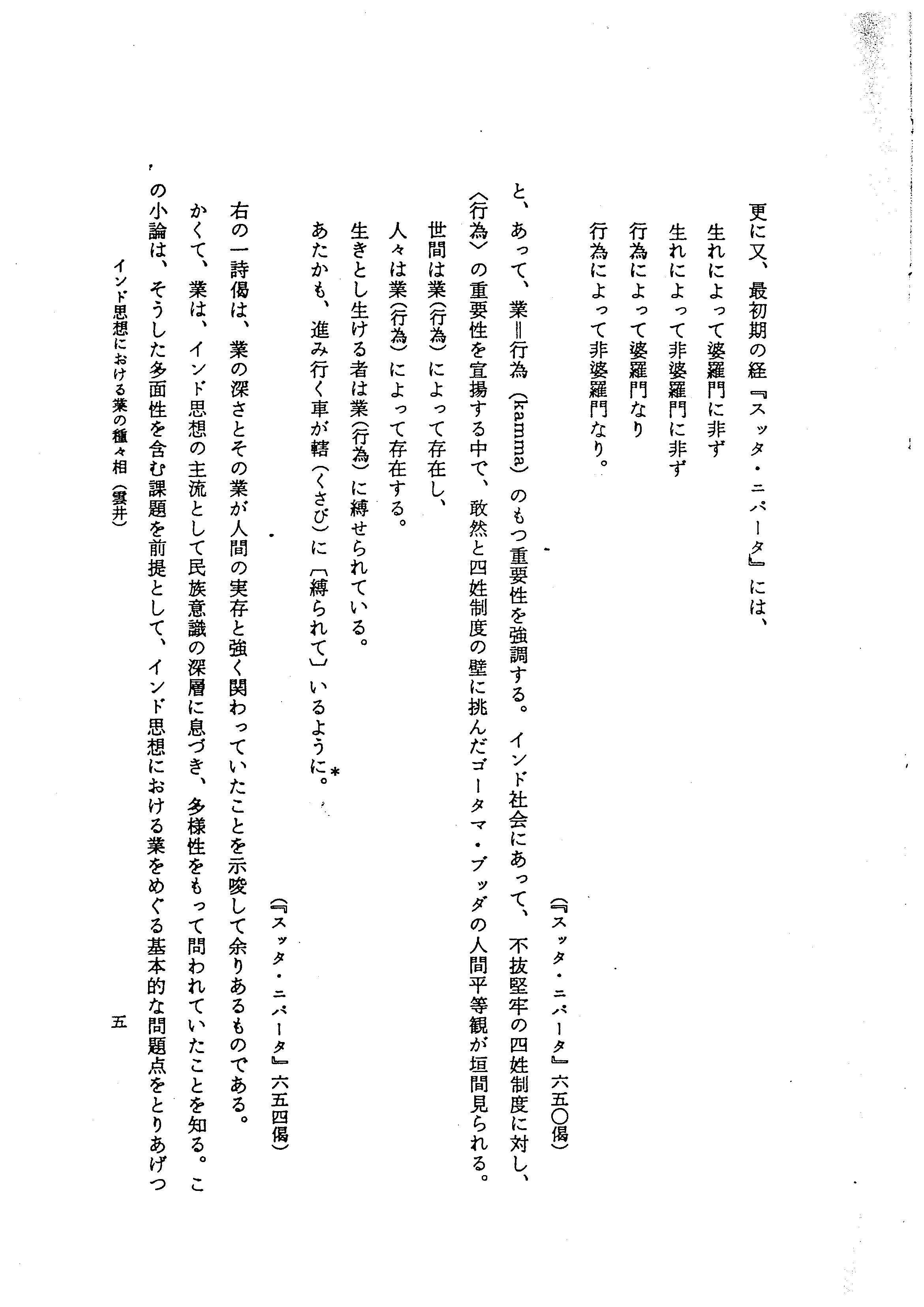 更に又、最初期の経『スッタ・ニパータ』には、

生れによって婆羅門に非ず
生れによって非婆羅門に非ず
行為によって婆羅門なり
行為によって非婆羅門なり。

（『スッタ・ニパータ』六五〇偈）

と、あって、業＝行為（kamma）のもつ重要性を強調する。インド社会にあって、不抜堅牢の四姓制度に対し、〈行為〉の重要性を宣揚する中で、敢然と四姓制度の壁に挑んだゴータマ・ブッダの人間平等観が垣間見られる。

世間は業（行為）によって存在し、
人々は業（行為）によって存在する。
生きとし生ける者は業（行為）に縛せられている。
あたかも、進み行く車が轄（くさび）に〔縛られて〕いるように。*

（『スッタ・ニパータ』六五四偈）

右の一詩偈は、業の深さとその業が人間の実存と強く関わっていたことを示唆して余りあるものである。

かくて、業は、インド思想の主流として民族意識の深層に息づき、多様性をもって問われていたことを知る。この小論は、そうした多面性を含む課題を前提として、インド思想における業をめぐる基本的な問題点をとりあげつ

インド思想における業の種々相（雲井）

五